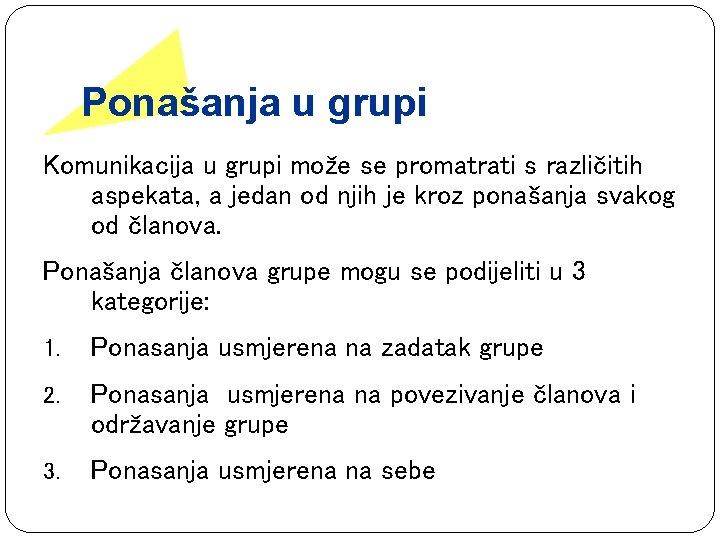 Ponašanja u grupi

Komunikacija u grupi može se promatrati s različitih aspekata, a jedan od njih je kroz ponašanja svakog od članova.

Ponašanja članova grupe mogu se podijeliti u 3 kategorije:

1. Ponasanja usmjerena na zadatak grupe

2. Ponasanja usmjerena na povezivanje članova i održavanje grupe

3. Ponasanja usmjerena na sebe